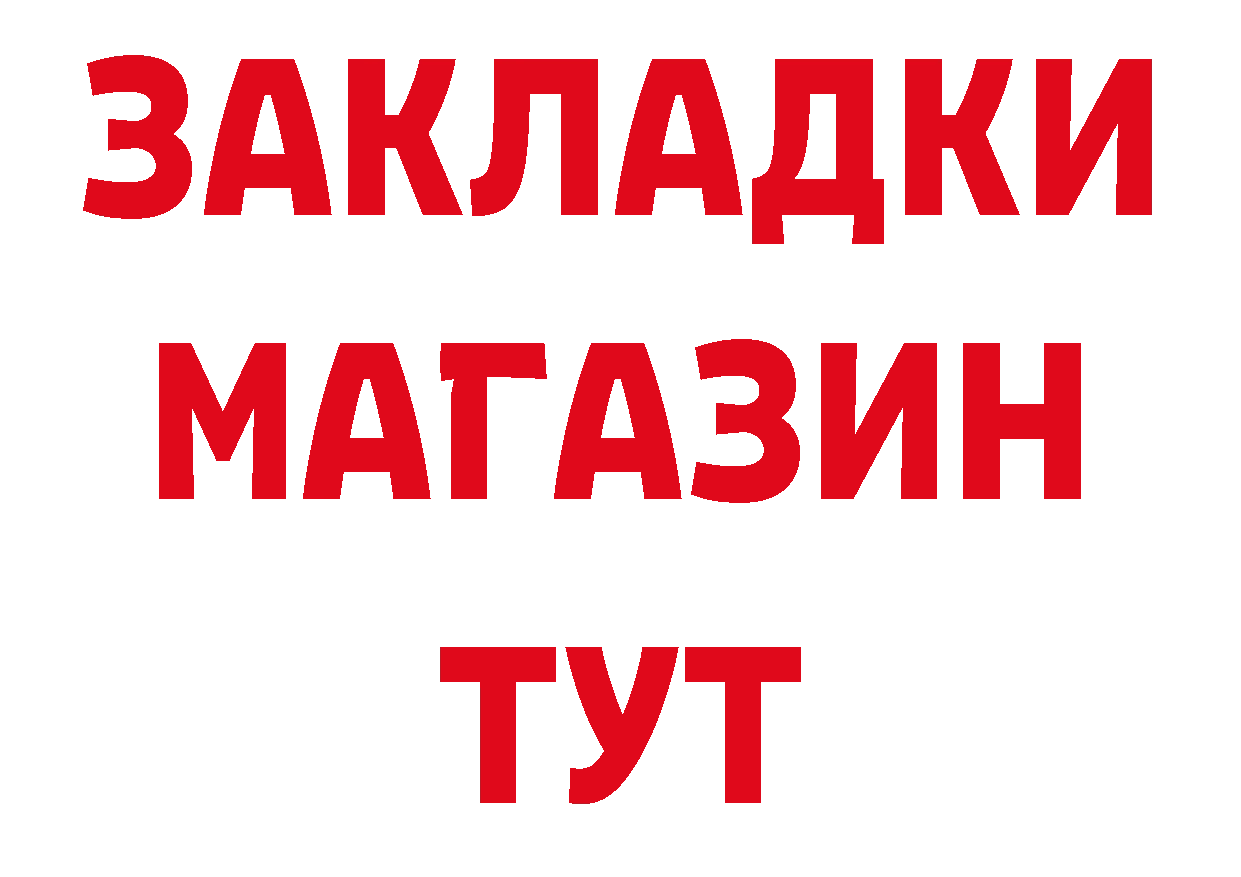 ЗАКЛАДКИ
МАГАЗИН
ТУТ